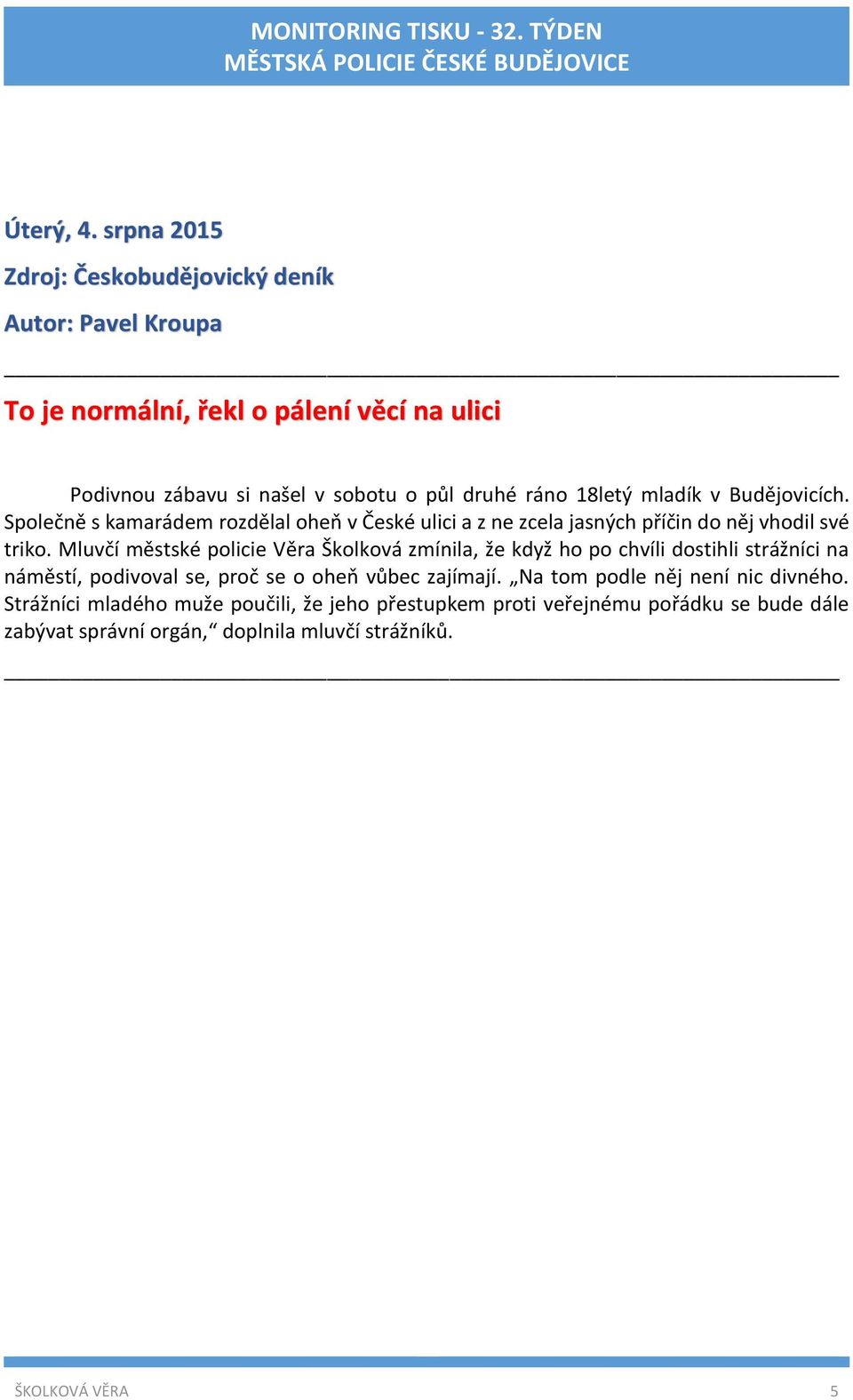 MONITORING TISKU - 32. TÝDEN
MĚSTSKÁ POLICIE ČESKÉ BUDĚJOVICE

Úterý, 4. srpna 2015

Zdroj: Českobudějovický deník

Autor: Pavel Kroupa

To je normální, řekl o pálení věcí na ulici

Podivnou zábavu si našel v sobotu o půl druhé ráno 18letý mladík v Budějovicích. Společně s kamarádem rozdělal oheň v České ulici a z ne zcela jasných příčin do něj vhodil své triko. Mluvčí městské policie Věra Školková zmínila, že když ho po chvíli dostihli strážníci na náměstí, podivoval se, proč se o oheň vůbec zajímají. „Na tom podle něj není nic divného. Strážníci mladého muže poučili, že jeho přestupkem proti veřejnému pořádku se bude dále zabývat správní orgán,“ doplnila mluvčí strážníků.

ŠKOLKOVÁ VĚRA

5